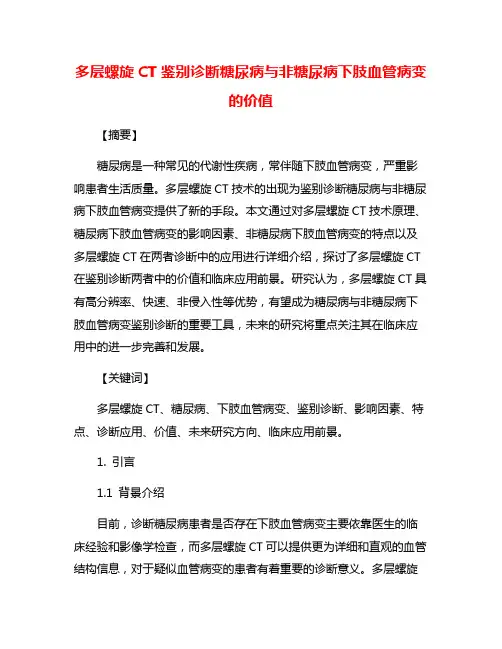 多层螺旋 CT 鉴别诊断糖尿病与非糖尿病下肢血管病变的价值

【摘要】

糖尿病是一种常见的代谢性疾病，常伴随下肢血管病变，严重影响患者生活质量。多层螺旋 CT 技术的出现为鉴别诊断糖尿病与非糖尿病下肢血管病变提供了新的手段。本文通过对多层螺旋 CT 技术原理、糖尿病下肢血管病变的影响因素、非糖尿病下肢血管病变的特点以及多层螺旋 CT 在两者诊断中的应用进行详细介绍，探讨了多层螺旋 CT 在鉴别诊断两者中的价值和临床应用前景。研究认为，多层螺旋 CT 具有高分辨率、快速、非侵入性等优势，有望成为糖尿病与非糖尿病下肢血管病变鉴别诊断的重要工具，未来的研究将重点关注其在临床应用中的进一步完善和发展。

【关键词】

多层螺旋 CT、糖尿病、下肢血管病变、鉴别诊断、影响因素、特点、诊断应用、价值、未来研究方向、临床应用前景。

1. 引言

1.1 背景介绍

目前，诊断糖尿病患者是否存在下肢血管病变主要依靠医生的临床经验和影像学检查，而多层螺旋 CT 可以提供更为详细和直观的血管结构信息，对于疑似血管病变的患者有着重要的诊断意义。多层螺旋